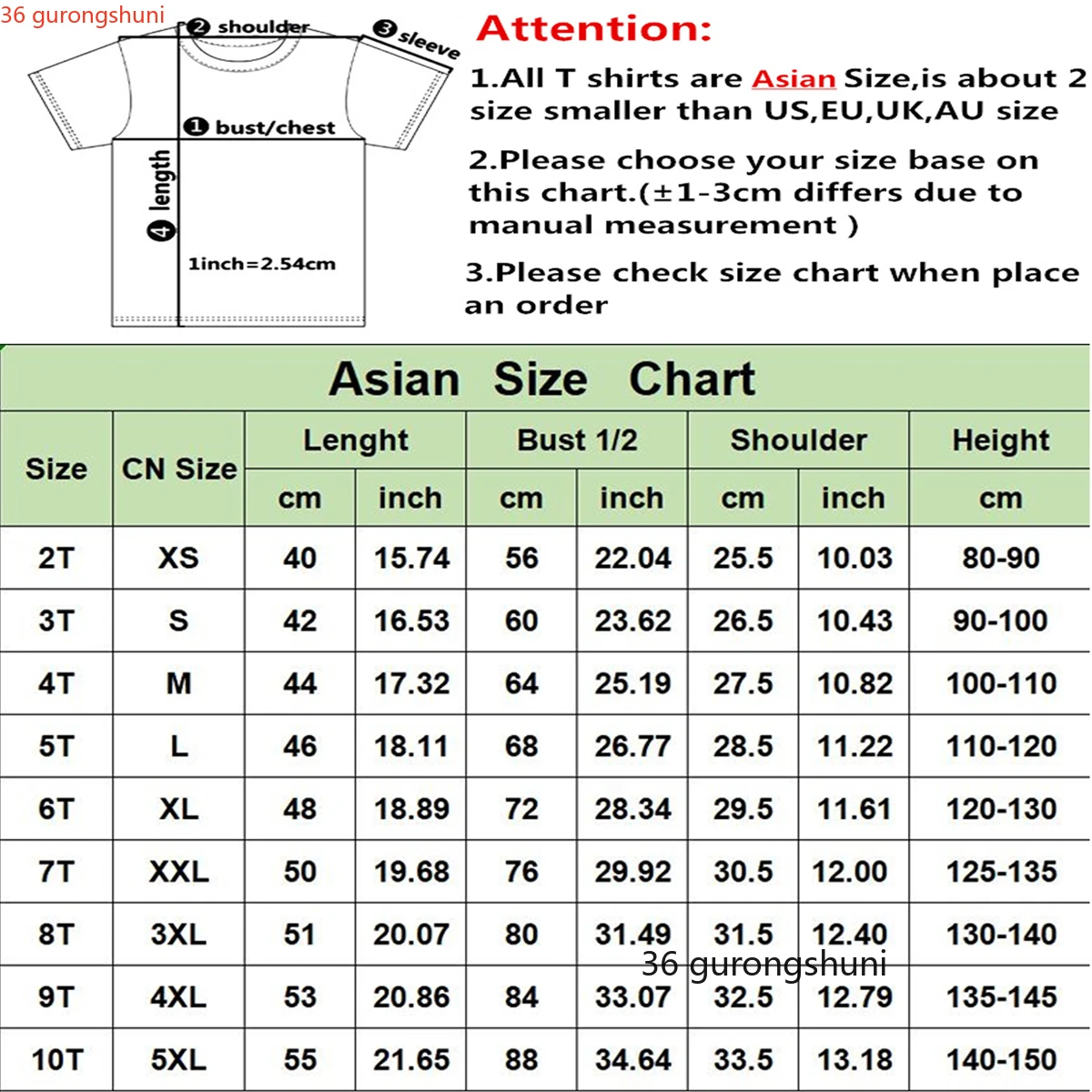 36 gurongshuni

❷ shoulder
❸ sleeve
❶ bust/chest
❹ length
1inch=2.54cm

Attention:

1.All T shirts are Asian Size,is about 2 size smaller than US,EU,UK,AU size

2.Please choose your size base on this chart.(±1-3cm differs due to manual measurement )

3.Please check size chart when place an order

Asian Size Chart

| Size | CN Size | Lenght cm | Lenght inch | Bust 1/2 cm | Bust 1/2 inch | Shoulder cm | Shoulder inch | Height cm |
|---|---|---|---|---|---|---|---|---|
| 2T | XS | 40 | 15.74 | 56 | 22.04 | 25.5 | 10.03 | 80-90 |
| 3T | S | 42 | 16.53 | 60 | 23.62 | 26.5 | 10.43 | 90-100 |
| 4T | M | 44 | 17.32 | 64 | 25.19 | 27.5 | 10.82 | 100-110 |
| 5T | L | 46 | 18.11 | 68 | 26.77 | 28.5 | 11.22 | 110-120 |
| 6T | XL | 48 | 18.89 | 72 | 28.34 | 29.5 | 11.61 | 120-130 |
| 7T | XXL | 50 | 19.68 | 76 | 29.92 | 30.5 | 12.00 | 125-135 |
| 8T | 3XL | 51 | 20.07 | 80 | 31.49 | 31.5 | 12.40 | 130-140 |
| 9T | 4XL | 53 | 20.86 | 84 | 33.07 | 32.5 | 12.79 | 135-145 |
| 10T | 5XL | 55 | 21.65 | 88 | 34.64 | 33.5 | 13.18 | 140-150 |

36 gurongshuni